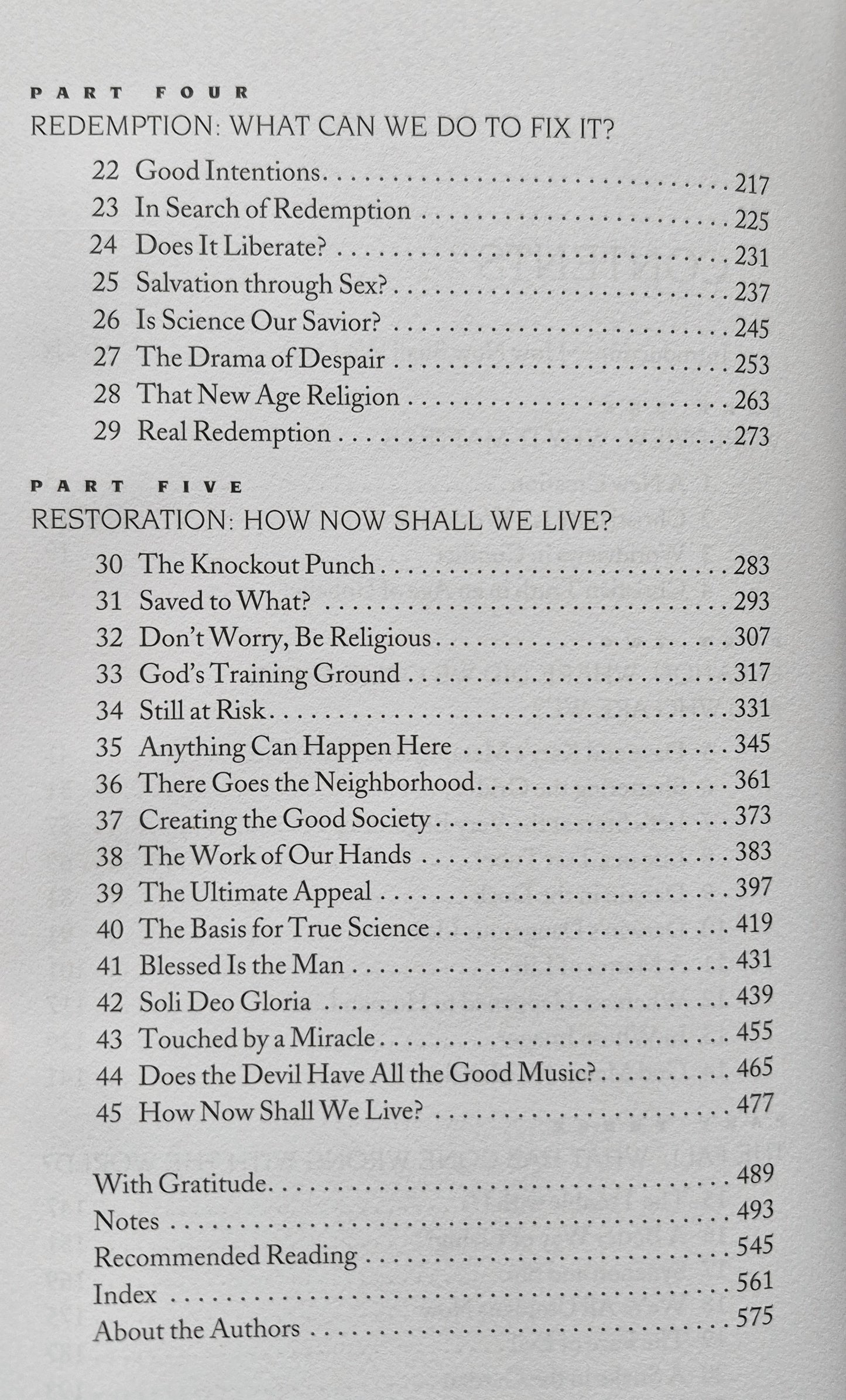 PART FOUR
REDEMPTION: WHAT CAN WE DO TO FIX IT?

22 Good Intentions 217
23 In Search of Redemption 225
24 Does It Liberate? 231
25 Salvation through Sex? 237
26 Is Science Our Savior? 245
27 The Drama of Despair 253
28 That New Age Religion 263
29 Real Redemption 273

PART FIVE
RESTORATION: HOW NOW SHALL WE LIVE?

30 The Knockout Punch 283
31 Saved to What? 293
32 Don't Worry, Be Religious 307
33 God's Training Ground 317
34 Still at Risk 331
35 Anything Can Happen Here 345
36 There Goes the Neighborhood 361
37 Creating the Good Society 373
38 The Work of Our Hands 383
39 The Ultimate Appeal 397
40 The Basis for True Science 419
41 Blessed Is the Man 431
42 Soli Deo Gloria 439
43 Touched by a Miracle 455
44 Does the Devil Have All the Good Music? 465
45 How Now Shall We Live? 477

With Gratitude 489
Notes 493
Recommended Reading 545
Index 561
About the Authors 575